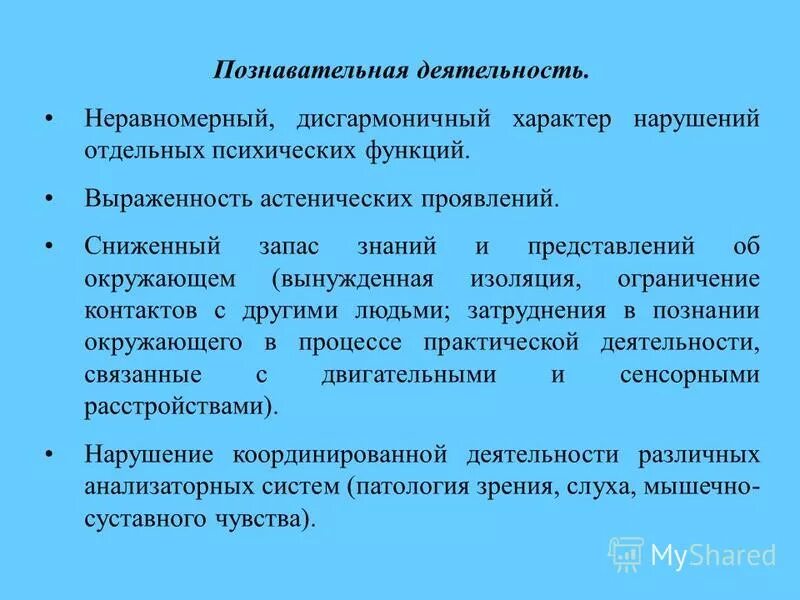 Познавательная деятельность.

• Неравномерный, дисгармоничный характер нарушений отдельных психических функций.

• Выраженность астенических проявлений.

• Сниженный запас знаний и представлений об окружающем (вынужденная изоляция, ограничение контактов с другими людьми; затруднения в познании окружающего в процессе практической деятельности, связанные с двигательными и сенсорными расстройствами).

• Нарушение координированной деятельности различных анализаторных систем (патология зрения, слуха, мышечно-суставного чувства).

MyShared